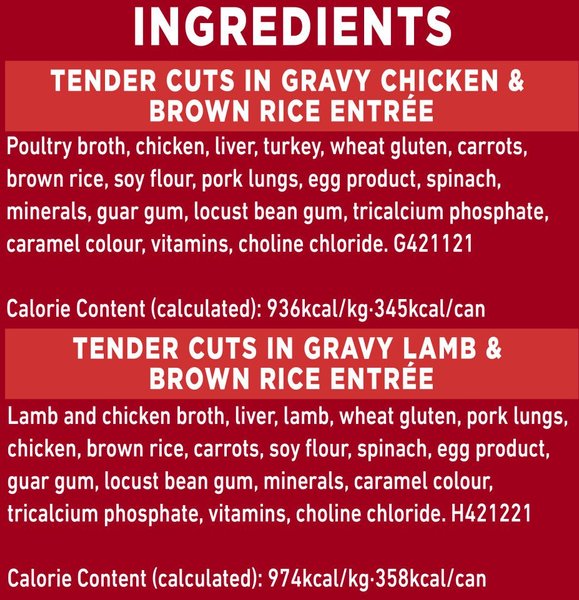 INGREDIENTS

TENDER CUTS IN GRAVY CHICKEN & BROWN RICE ENTRÉE

Poultry broth, chicken, liver, turkey, wheat gluten, carrots, brown rice, soy flour, pork lungs, egg product, spinach, minerals, guar gum, locust bean gum, tricalcium phosphate, caramel colour, vitamins, choline chloride. G421121

Calorie Content (calculated): 936kcal/kg·345kcal/can

TENDER CUTS IN GRAVY LAMB & BROWN RICE ENTRÉE

Lamb and chicken broth, liver, lamb, wheat gluten, pork lungs, chicken, brown rice, carrots, soy flour, spinach, egg product, guar gum, locust bean gum, minerals, caramel colour, tricalcium phosphate, vitamins, choline chloride. H421221

Calorie Content (calculated): 974kcal/kg·358kcal/can